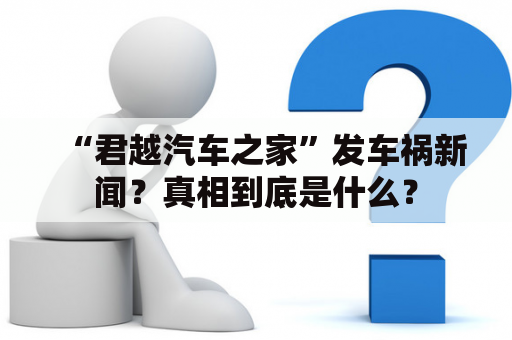 “君越汽车之家”发车祸新闻？真相到底是什么？